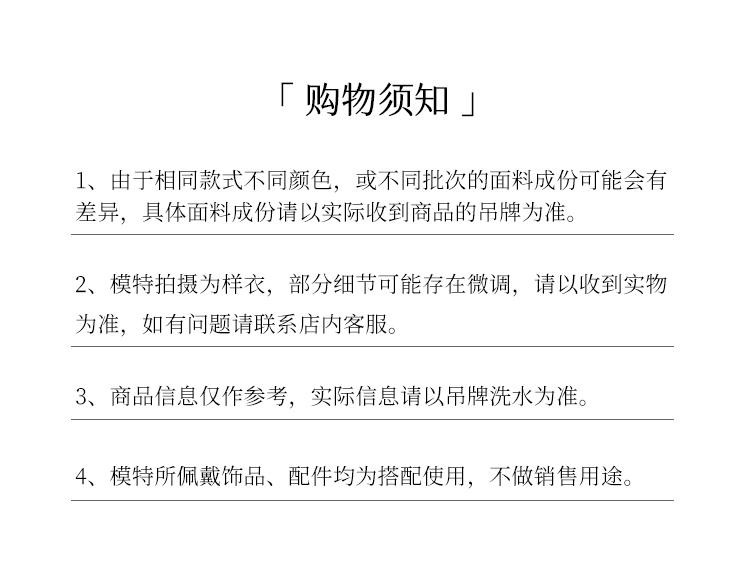 「 购物须知 」

1、由于相同款式不同颜色，或不同批次的面料成份可能会有差异，具体面料成份请以实际收到商品的吊牌为准。

2、模特拍摄为样衣，部分细节可能存在微调，请以收到实物为准，如有问题请联系店内客服。

3、商品信息仅作参考，实际信息请以吊牌洗水为准。

4、模特所佩戴饰品、配件均为搭配使用，不做销售用途。